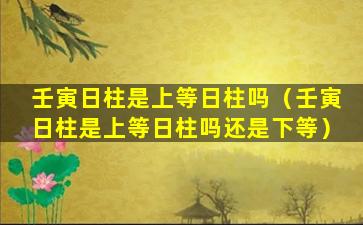 壬寅日柱是上等日柱吗（壬寅日柱是上等日柱吗还是下等）